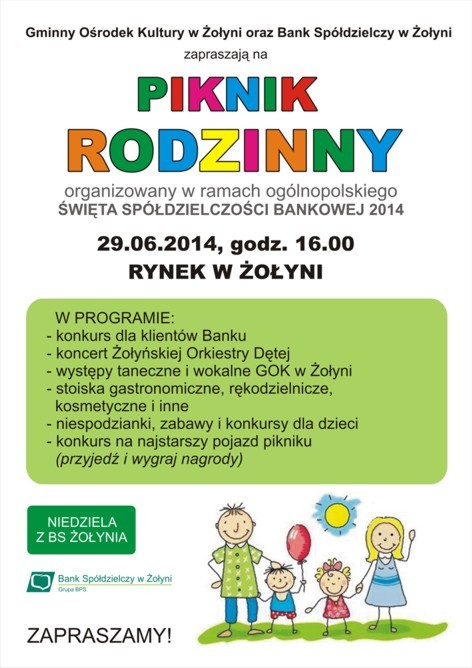 Gminny Ośrodek Kultury w Żołyni oraz Bank Spółdzielczy w Żołyni
zapraszają na

PIKNIK
RODZINNY

organizowany w ramach ogólnopolskiego
ŚWIĘTA SPÓŁDZIELCZOŚCI BANKOWEJ 2014

29.06.2014, godz. 16.00
RYNEK W ŻOŁYNI

W PROGRAMIE:
- konkurs dla klientów Banku
- koncert Żołyńskiej Orkiestry Dętej
- występy taneczne i wokalne GOK w Żołyni
- stoiska gastronomiczne, rękodzielnicze, kosmetyczne i inne
- niespodzianki, zabawy i konkursy dla dzieci
- konkurs na najstarszy pojazd pikniku
(przyjedź i wygraj nagrody)

NIEDZIELA
Z BS ŻOŁYNIA

Bank Spółdzielczy w Żołyni
Grupa BPS

ZAPRASZAMY!